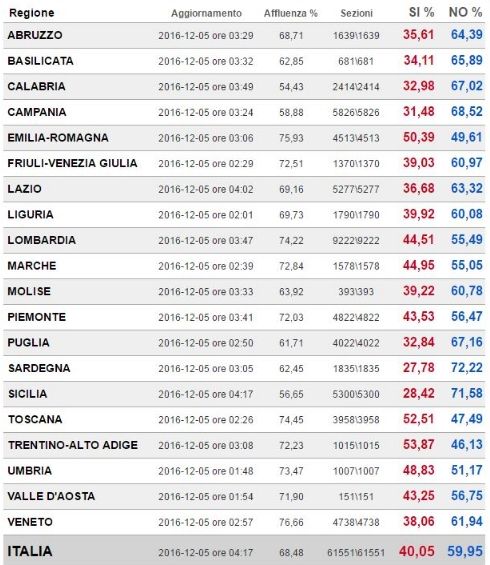 | Regione | Aggiornamento | Affluenza % | Sezioni | SI % | NO % |
|---|---|---|---|---|---|
| ABRUZZO | 2016-12-05 ore 03:29 | 68,71 | 1639\1639 | 35,61 | 64,39 |
| BASILICATA | 2016-12-05 ore 03:32 | 62,85 | 681\681 | 34,11 | 65,89 |
| CALABRIA | 2016-12-05 ore 03:49 | 54,43 | 2414\2414 | 32,98 | 67,02 |
| CAMPANIA | 2016-12-05 ore 03:24 | 58,88 | 5826\5826 | 31,48 | 68,52 |
| EMILIA-ROMAGNA | 2016-12-05 ore 03:06 | 75,93 | 4513\4513 | 50,39 | 49,61 |
| FRIULI-VENEZIA GIULIA | 2016-12-05 ore 02:29 | 72,51 | 1370\1370 | 39,03 | 60,97 |
| LAZIO | 2016-12-05 ore 04:02 | 69,16 | 5277\5277 | 36,68 | 63,32 |
| LIGURIA | 2016-12-05 ore 02:01 | 69,73 | 1790\1790 | 39,92 | 60,08 |
| LOMBARDIA | 2016-12-05 ore 03:47 | 74,22 | 9222\9222 | 44,51 | 55,49 |
| MARCHE | 2016-12-05 ore 02:39 | 72,84 | 1578\1578 | 44,95 | 55,05 |
| MOLISE | 2016-12-05 ore 03:33 | 63,92 | 393\393 | 39,22 | 60,78 |
| PIEMONTE | 2016-12-05 ore 03:41 | 72,03 | 4822\4822 | 43,53 | 56,47 |
| PUGLIA | 2016-12-05 ore 02:50 | 61,71 | 4022\4022 | 32,84 | 67,16 |
| SARDEGNA | 2016-12-05 ore 03:05 | 62,45 | 1835\1835 | 27,78 | 72,22 |
| SICILIA | 2016-12-05 ore 04:17 | 56,65 | 5300\5300 | 28,42 | 71,58 |
| TOSCANA | 2016-12-05 ore 02:26 | 74,45 | 3958\3958 | 52,51 | 47,49 |
| TRENTINO-ALTO ADIGE | 2016-12-05 ore 03:08 | 72,23 | 1015\1015 | 53,87 | 46,13 |
| UMBRIA | 2016-12-05 ore 01:48 | 73,47 | 1007\1007 | 48,83 | 51,17 |
| VALLE D'AOSTA | 2016-12-05 ore 01:54 | 71,90 | 151\151 | 43,25 | 56,75 |
| VENETO | 2016-12-05 ore 02:57 | 76,66 | 4738\4738 | 38,06 | 61,94 |
| ITALIA | 2016-12-05 ore 04:17 | 68,48 | 61551\61551 | 40,05 | 59,95 |